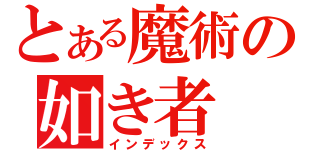 とある魔術の
如き者
インデックス